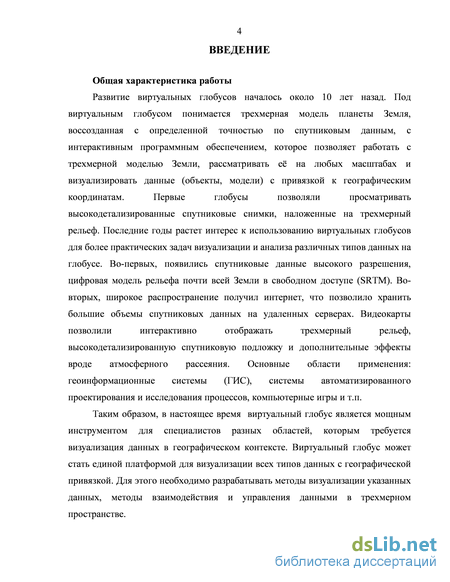 4

ВВЕДЕНИЕ

Общая характеристика работы

Развитие виртуальных глобусов началось около 10 лет назад. Под виртуальным глобусом понимается трехмерная модель планеты Земля, воссозданная с определенной точностью по спутниковым данным, с интерактивным программным обеспечением, которое позволяет работать с трехмерной моделью Земли, рассматривать её на любых масштабах и визуализировать данные (объекты, модели) с привязкой к географическим координатам. Первые глобусы позволяли просматривать высокодетализированные спутниковые снимки, наложенные на трехмерный рельеф. Последние годы растет интерес к использованию виртуальных глобусов для более практических задач визуализации и анализа различных типов данных на глобусе. Во-первых, появились спутниковые данные высокого разрешения, цифровая модель рельефа почти всей Земли в свободном доступе (SRTM). Во-вторых, широкое распространение получил интернет, что позволило хранить большие объемы спутниковых данных на удаленных серверах. Видеокарты позволили интерактивно отображать трехмерный рельеф, высокодетализированную спутниковую подложку и дополнительные эффекты вроде атмосферного рассеяния. Основные области применения: геоинформационные системы (ГИС), системы автоматизированного проектирования и исследования процессов, компьютерные игры и т.п.

Таким образом, в настоящее время виртуальный глобус является мощным инструментом для специалистов разных областей, которым требуется визуализация данных в географическом контексте. Виртуальный глобус может стать единой платформой для визуализации всех типов данных с географической привязкой. Для этого необходимо разрабатывать методы визуализации указанных данных, методы взаимодействия и управления данными в трехмерном пространстве.

dsLib.net
библиотека диссертаций